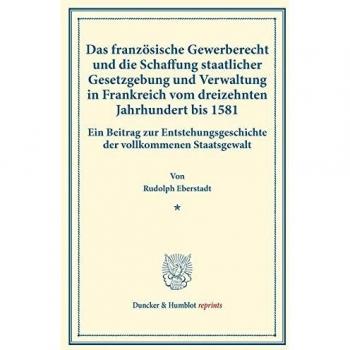 Das französische Gewerberecht und die Schaffung staatlicher Gesetzgebung und Verwaltung in Frankreich vom dreizehnten Jahrhundert bis 1581

Ein Beitrag zur Entstehungsgeschichte der vollkommenen Staatsgewalt

Von
Rudolph Eberstadt

*

Duncker & Humblot reprints